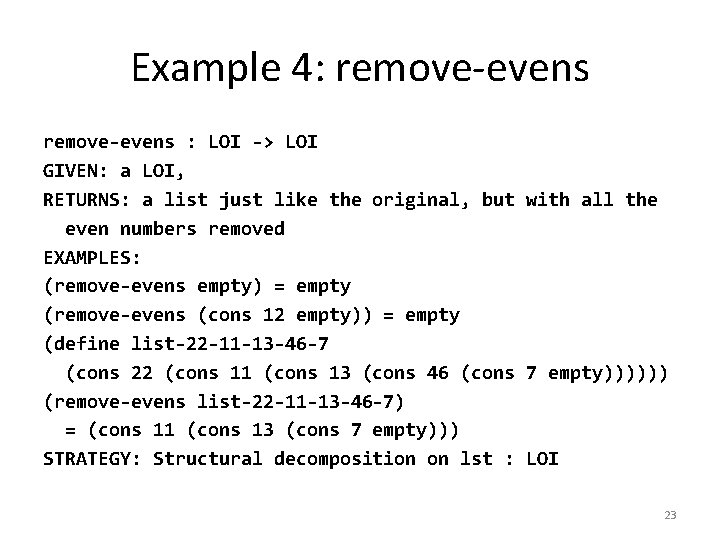 Example 4: remove-evens

remove-evens : LOI -> LOI
GIVEN: a LOI,
RETURNS: a list just like the original, but with all the
  even numbers removed
EXAMPLES:
(remove-evens empty) = empty
(remove-evens (cons 12 empty)) = empty
(define list-22-11-13-46-7
  (cons 22 (cons 11 (cons 13 (cons 46 (cons 7 empty))))))
(remove-evens list-22-11-13-46-7)
  = (cons 11 (cons 13 (cons 7 empty)))
STRATEGY: Structural decomposition on lst : LOI

23